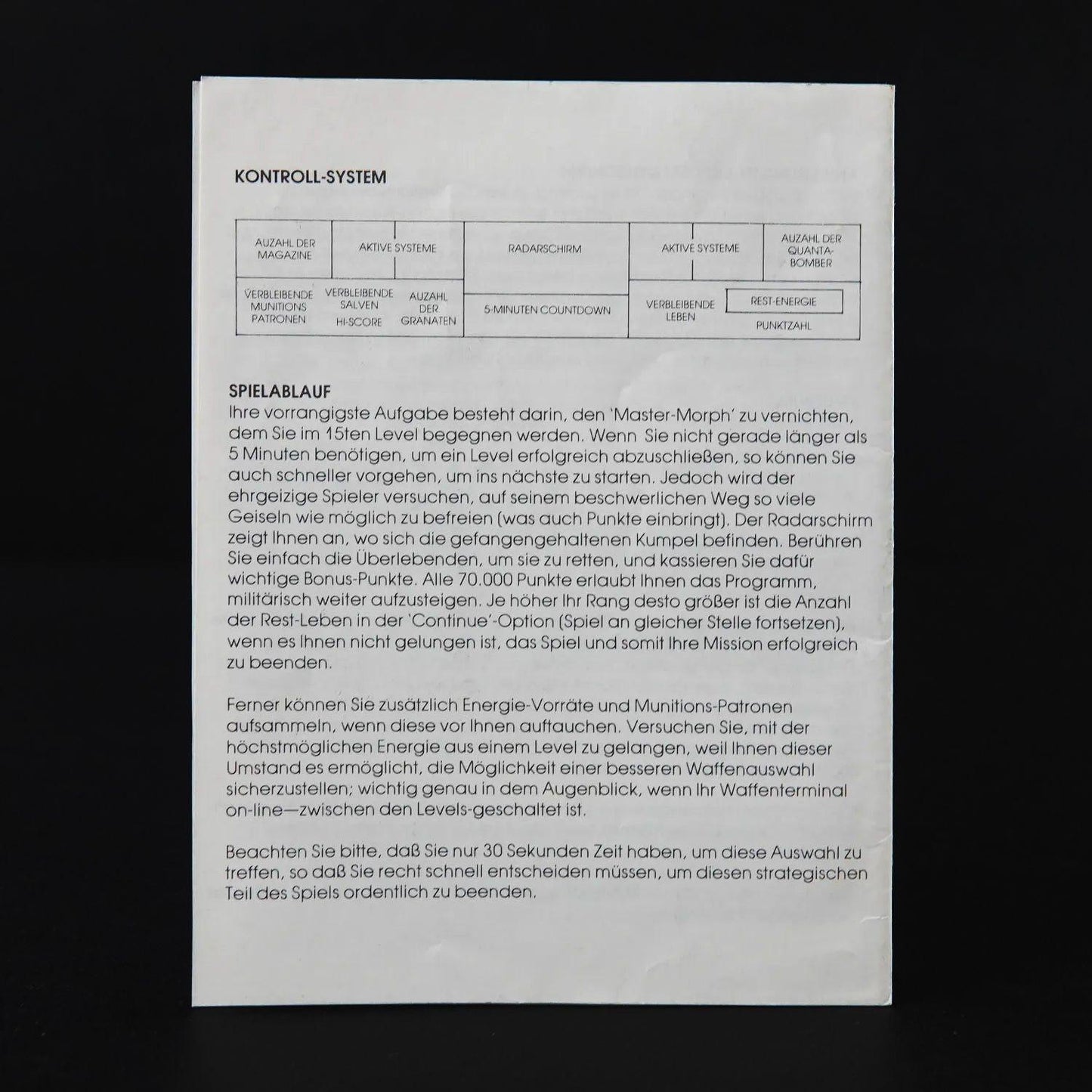 KONTROLL-SYSTEM

AUZAHL DER MAGAZINE

AKTIVE SYSTEME

RADARSCHIRM

AKTIVE SYSTEME

AUZAHL DER QUANTA-BOMBER

VERBLEIBENDE MUNITIONS PATRONEN

VERBLEIBENDE SALVEN

HI-SCORE

AUZAHL DER GRANATEN

5-MINUTEN COUNTDOWN

VERBLEIBENDE LEBEN

REST-ENERGIE

PUNKTZAHL

SPIELABLAUF
Ihre vorrangigste Aufgabe besteht darin, den 'Master-Morph' zu vernichten, dem Sie im 15ten Level begegnen werden. Wenn Sie nicht gerade länger als 5 Minuten benötigen, um ein Level erfolgreich abzuschließen, so können Sie auch schneller vorgehen, um ins nächste zu starten. Jedoch wird der ehrgeizige Spieler versuchen, auf seinem beschwerlichen Weg so viele Geiseln wie möglich zu befreien (was auch Punkte einbringt). Der Radarschirm zeigt Ihnen an, wo sich die gefangengehaltenen Kumpel befinden. Berühren Sie einfach die Überlebenden, um sie zu retten, und kassieren Sie dafür wichtige Bonus-Punkte. Alle 70.000 Punkte erlaubt Ihnen das Programm, militärisch weiter aufzusteigen. Je höher Ihr Rang desto größer ist die Anzahl der Rest-Leben in der 'Continue'-Option (Spiel an gleicher Stelle fortsetzen), wenn es Ihnen nicht gelungen ist, das Spiel und somit Ihre Mission erfolgreich zu beenden.

Ferner können Sie zusätzlich Energie-Vorräte und Munitions-Patronen aufsammeln, wenn diese vor Ihnen auftauchen. Versuchen Sie, mit der höchstmöglichen Energie aus einem Level zu gelangen, weil Ihnen dieser Umstand es ermöglicht, die Möglichkeit einer besseren Waffenauswahl sicherzustellen; wichtig genau in dem Augenblick, wenn Ihr Waffenterminal on-line—zwischen den Levels-geschaltet ist.

Beachten Sie bitte, daß Sie nur 30 Sekunden Zeit haben, um diese Auswahl zu treffen, so daß Sie recht schnell entscheiden müssen, um diesen strategischen Teil des Spiels ordentlich zu beenden.